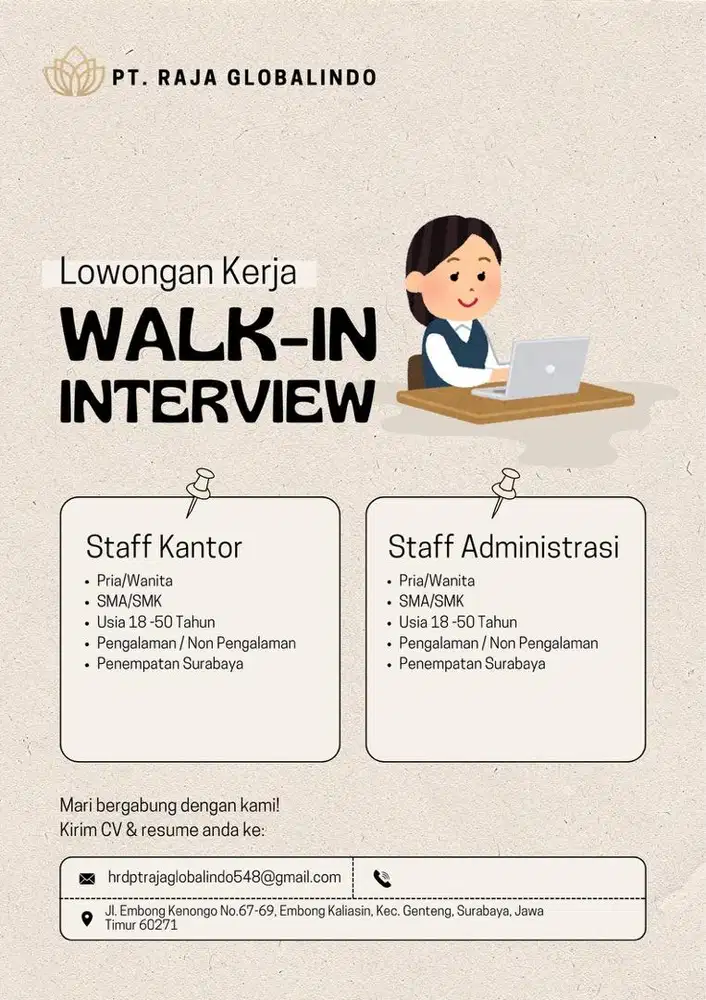 PT. RAJA GLOBALINDO

Lowongan Kerja

WALK-IN INTERVIEW

Staff Kantor

• Pria/Wanita
• SMA/SMK
• Usia 18 -50 Tahun
• Pengalaman / Non Pengalaman
• Penempatan Surabaya

Staff Administrasi

• Pria/Wanita
• SMA/SMK
• Usia 18 -50 Tahun
• Pengalaman / Non Pengalaman
• Penempatan Surabaya

Mari bergabung dengan kami!
Kirim CV & resume anda ke:

hrdptrajaglobalindo548@gmail.com

Jl. Embong Kenongo No.67-69, Embong Kaliasin, Kec. Genteng, Surabaya, Jawa Timur 60271